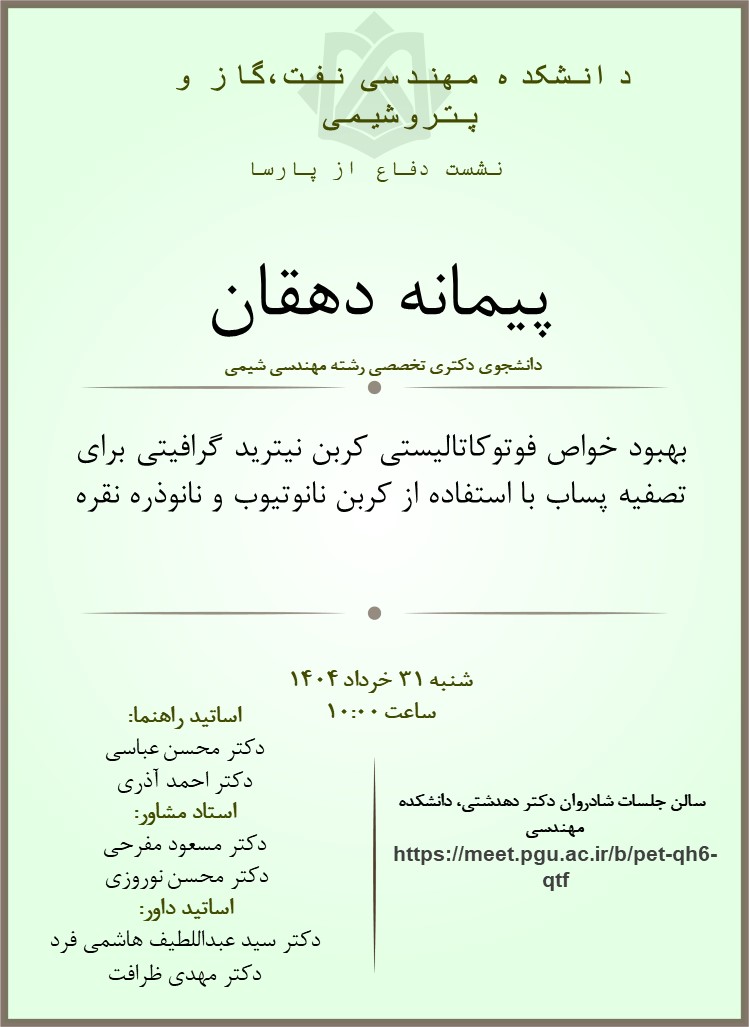 دانشکده مهندسی نفت،گاز و پتروشیمی

نشست دفاع از پارسا

پیمانه دهقان

دانشجوی دکتری تخصصی رشته مهندسی شیمی

بهبود خواص فوتوکاتالیستی کربن نیترید گرافیتی برای تصفیه پساب با استفاده از کربن نانوتیوب و نانوذره نقره

شنبه ۳۱ خرداد ۱۴۰۴
ساعت ۱۰:۰۰

اساتید راهنما:
دکتر محسن عباسی
دکتر احمد آذری
استاد مشاور:
دکتر مسعود مفرحی
دکتر محسن نوروزی
اساتید داور:
دکتر سید عبداللطیف هاشمی فرد
دکتر مهدی ظرافت

سالن جلسات شادروان دکتر دهدشتی، دانشکده مهندسی
https://meet.pgu.ac.ir/b/pet-qh6-qtf